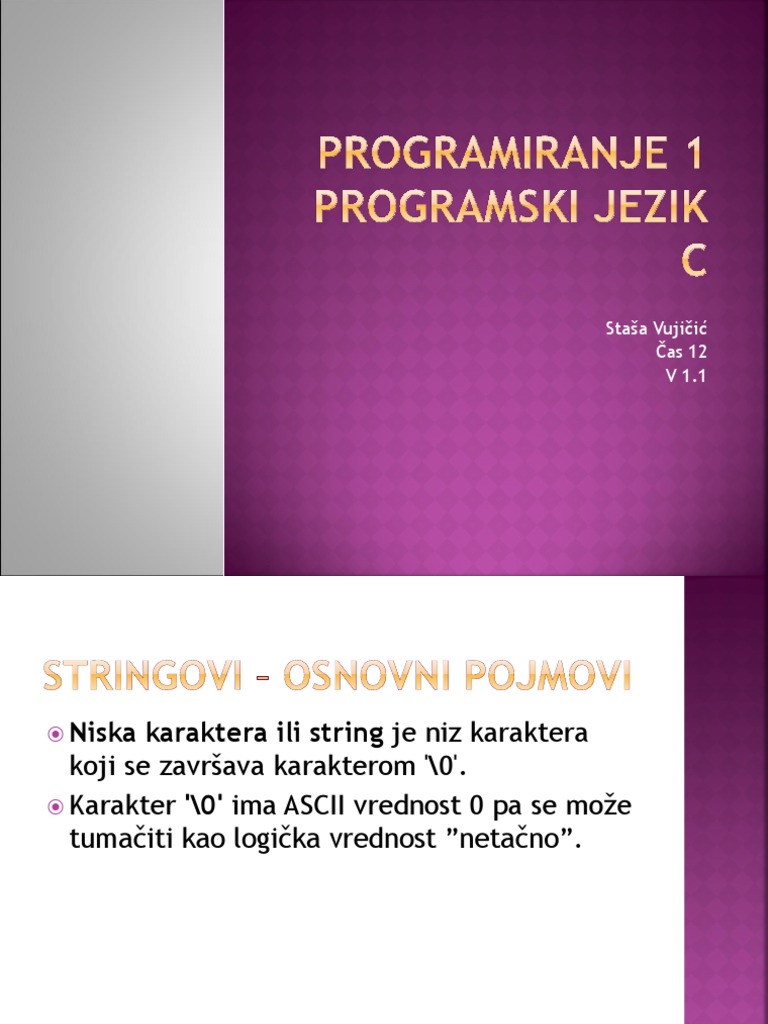 PROGRAMIRANJE 1
PROGRAMSKI JEZIK C

Staša Vujičić
Čas 12
V 1.1

STRINGOVI – OSNOVNI POJMOVI

Niska karaktera ili string je niz karaktera koji se završava karakterom '\0'.

Karakter '\0' ima ASCII vrednost 0 pa se može tumačiti kao logička vrednost ”netačno”.